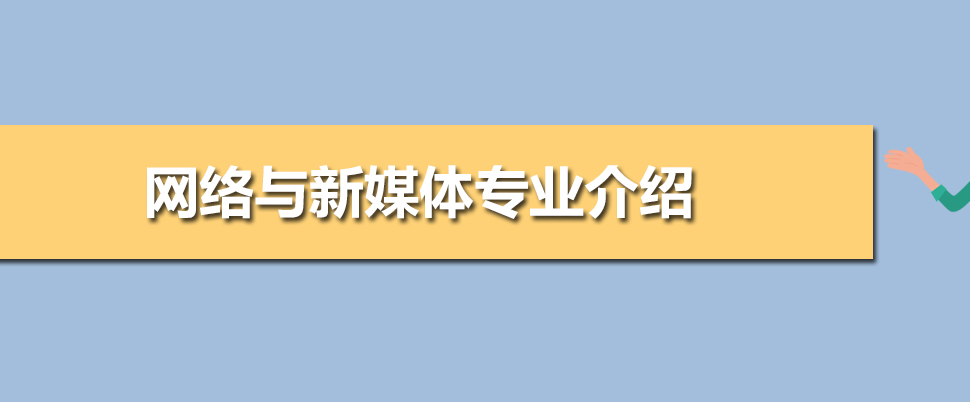 网络与新媒体专业介绍